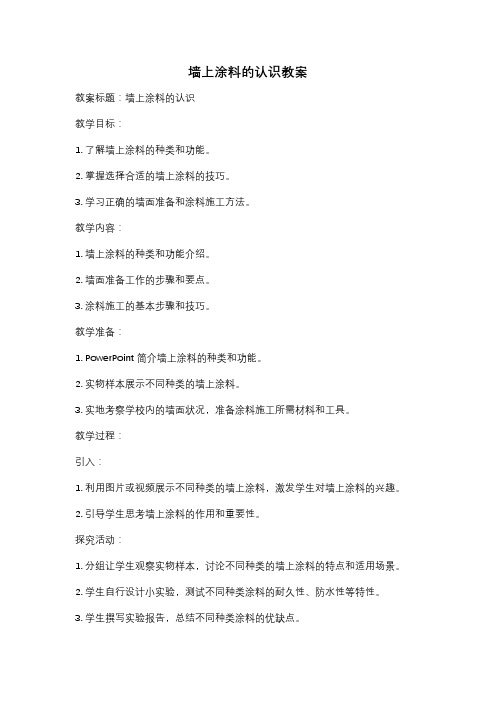 墙上涂料的认识教案

教案标题：墙上涂料的认识

教学目标：

1. 了解墙上涂料的种类和功能。

2. 掌握选择合适的墙上涂料的技巧。

3. 学习正确的墙面准备和涂料施工方法。

教学内容：

1. 墙上涂料的种类和功能介绍。

2. 墙面准备工作的步骤和要点。

3. 涂料施工的基本步骤和技巧。

教学准备：

1. PowerPoint 简介墙上涂料的种类和功能。

2. 实物样本展示不同种类的墙上涂料。

3. 实地考察学校内的墙面状况，准备涂料施工所需材料和工具。

教学过程：

引入：

1. 利用图片或视频展示不同种类的墙上涂料，激发学生对墙上涂料的兴趣。

2. 引导学生思考墙上涂料的作用和重要性。

探究活动：

1. 分组让学生观察实物样本，讨论不同种类的墙上涂料的特点和适用场景。

2. 学生自行设计小实验，测试不同种类涂料的耐久性、防水性等特性。

3. 学生撰写实验报告，总结不同种类涂料的优缺点。